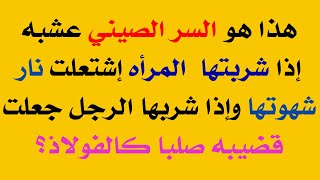 هذا هو السر الصيني عشبه إذا شربتها المرأه إشتعلت نار شهوتها وإذا شربها الرجل جعلت قضيبه صلبا كالفولاذ؟